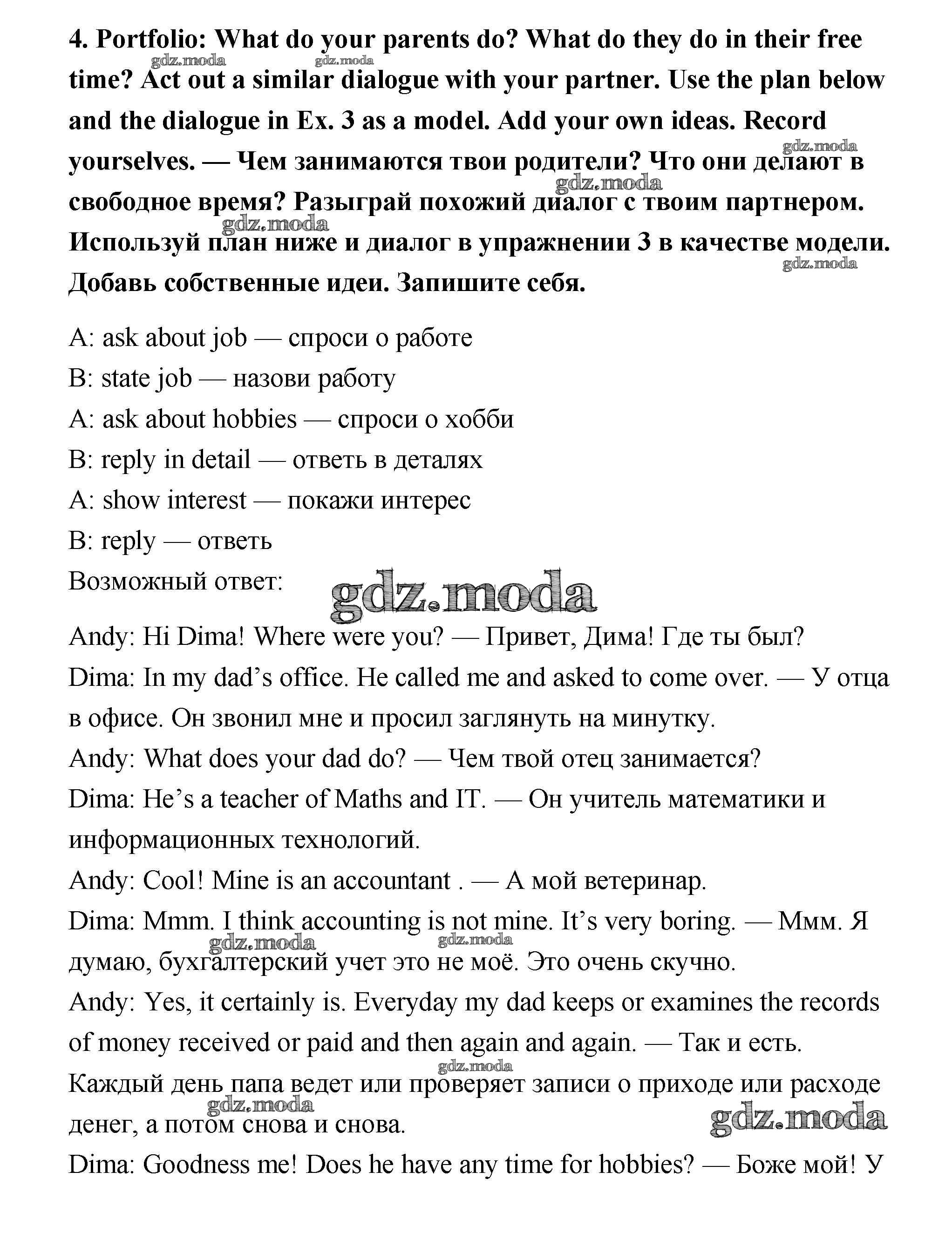 **4. Portfolio: What do your parents do? What do they do in their free time? Act out a similar dialogue with your partner. Use the plan below and the dialogue in Ex. 3 as a model. Add your own ideas. Record yourselves. — Чем занимаются твои родители? Что они делают в свободное время? Разыграй похожий диалог с твоим партнером. Используй план ниже и диалог в упражнении 3 в качестве модели. Добавь собственные идеи. Запишите себя.**

gdz.moda gdz.moda gdz.moda gdz.moda gdz.moda gdz.moda

A: ask about job — спроси о работе
B: state job — назови работу
A: ask about hobbies — спроси о хобби
B: reply in detail — ответь в деталях
A: show interest — покажи интерес
B: reply — ответь
Возможный ответ:

gdz.moda

Andy: Hi Dima! Where were you? — Привет, Дима! Где ты был?
Dima: In my dad's office. He called me and asked to come over. — У отца в офисе. Он звонил мне и просил заглянуть на минутку.
Andy: What does your dad do? — Чем твой отец занимается?
Dima: He's a teacher of Maths and IT. — Он учитель математики и информационных технологий.
Andy: Cool! Mine is an accountant . — А мой ветеринар.
Dima: Mmm. I think accounting is not mine. It's very boring. — Ммм. Я думаю, бухгалтерский учет это не моё. Это очень скучно.

gdz.moda gdz.moda

Andy: Yes, it certainly is. Everyday my dad keeps or examines the records of money received or paid and then again and again. — Так и есть. Каждый день папа ведет или проверяет записи о приходе или расходе денег, а потом снова и снова.

gdz.moda gdz.moda gdz.moda

Dima: Goodness me! Does he have any time for hobbies? — Боже мой! У